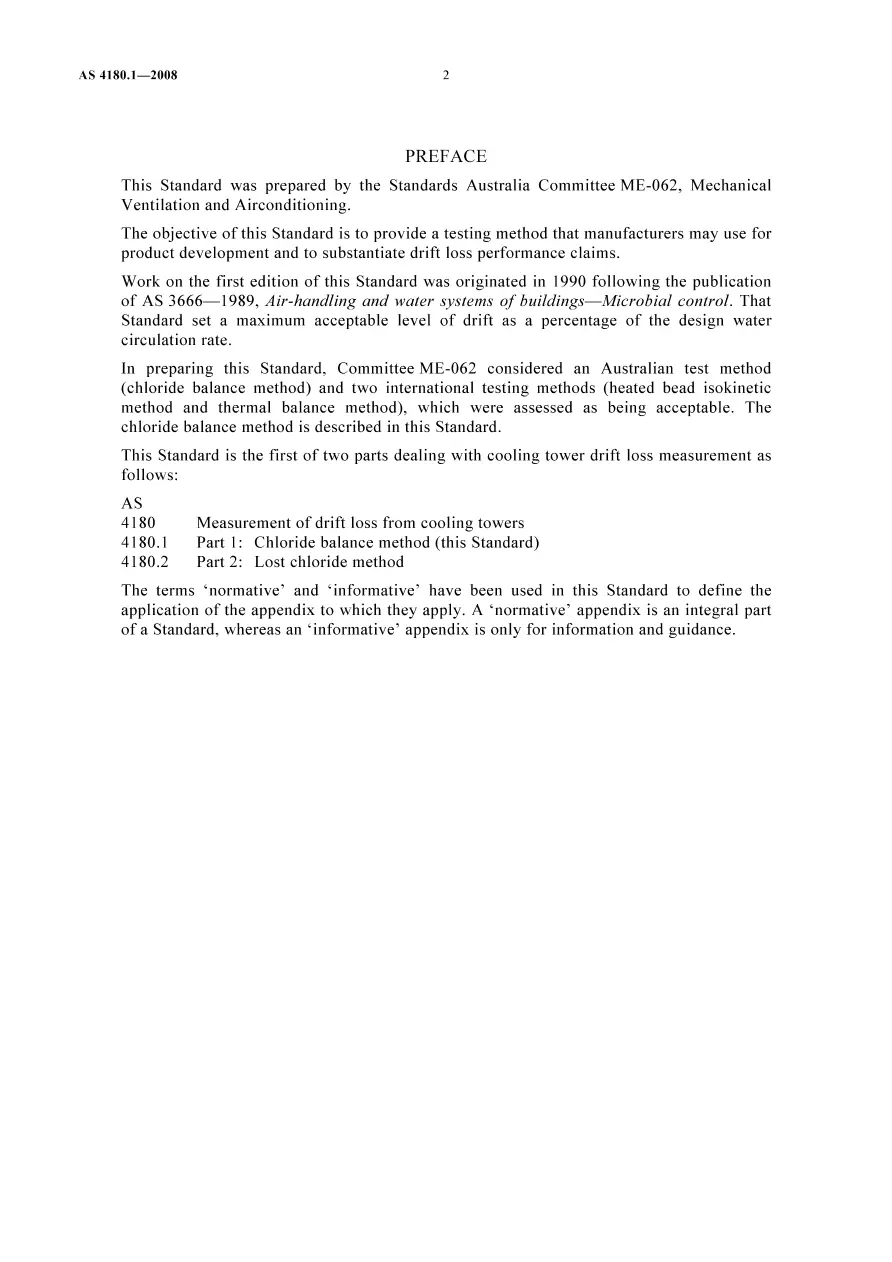 AS 4180.1—2008

2

PREFACE

This Standard was prepared by the Standards Australia Committee ME-062, Mechanical Ventilation and Airconditioning.

The objective of this Standard is to provide a testing method that manufacturers may use for product development and to substantiate drift loss performance claims.

Work on the first edition of this Standard was originated in 1990 following the publication of AS 3666—1989, Air-handling and water systems of buildings—Microbial control. That Standard set a maximum acceptable level of drift as a percentage of the design water circulation rate.

In preparing this Standard, Committee ME-062 considered an Australian test method (chloride balance method) and two international testing methods (heated bead isokinetic method and thermal balance method), which were assessed as being acceptable. The chloride balance method is described in this Standard.

This Standard is the first of two parts dealing with cooling tower drift loss measurement as follows:

AS
4180 Measurement of drift loss from cooling towers
4180.1 Part 1: Chloride balance method (this Standard)
4180.2 Part 2: Lost chloride method

The terms 'normative' and 'informative' have been used in this Standard to define the application of the appendix to which they apply. A 'normative' appendix is an integral part of a Standard, whereas an 'informative' appendix is only for information and guidance.